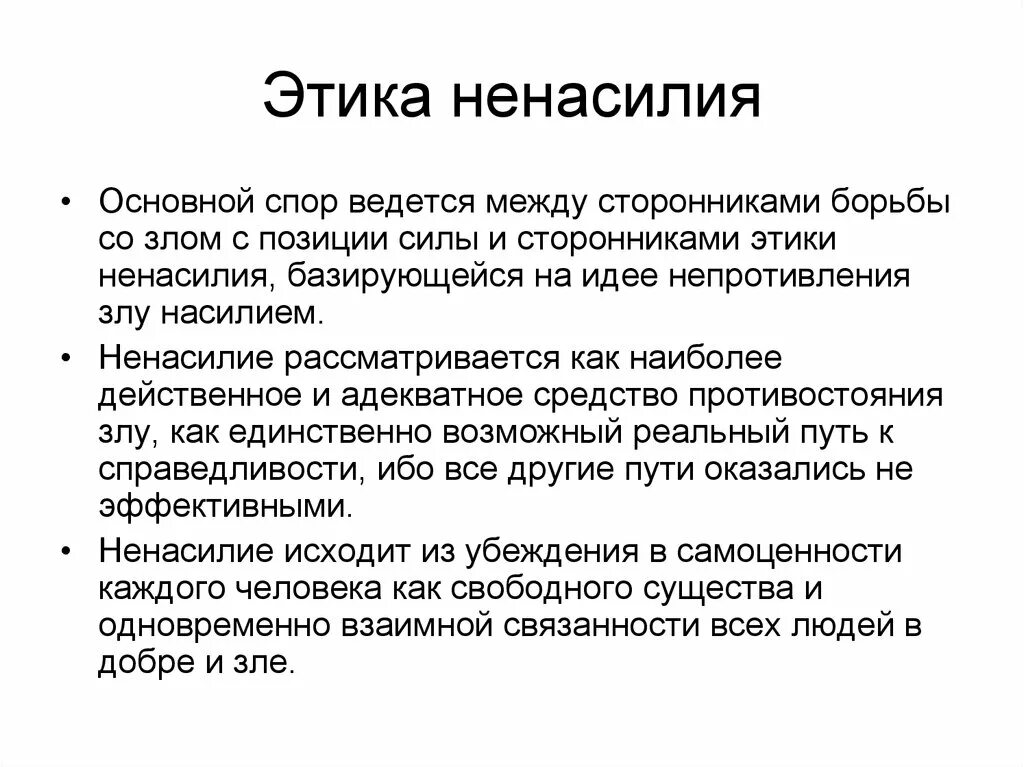 Этика ненасилия

• Основной спор ведется между сторонниками борьбы со злом с позиции силы и сторонниками этики ненасилия, базирующейся на идее непротивления злу насилием.

• Ненасилие рассматривается как наиболее действенное и адекватное средство противостояния злу, как единственно возможный реальный путь к справедливости, ибо все другие пути оказались не эффективными.

• Ненасилие исходит из убеждения в самоценности каждого человека как свободного существа и одновременно взаимной связанности всех людей в добре и зле.